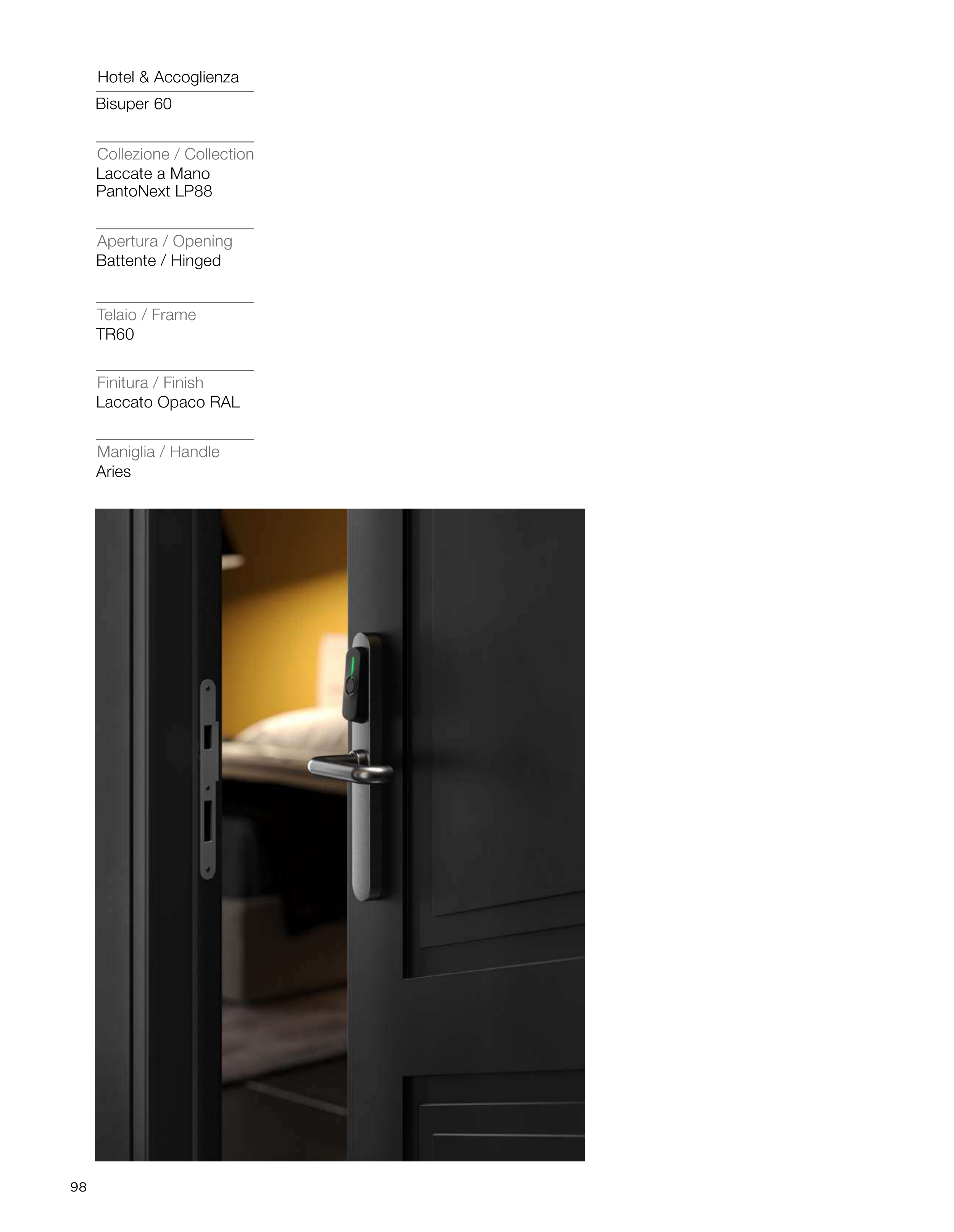 Hotel & Accoglienza

Bisuper 60

Collezione / Collection
Laccate a Mano
PantoNext LP88

Apertura / Opening
Battente / Hinged

Telaio / Frame
TR60

Finitura / Finish
Laccato Opaco RAL

Maniglia / Handle
Aries

98